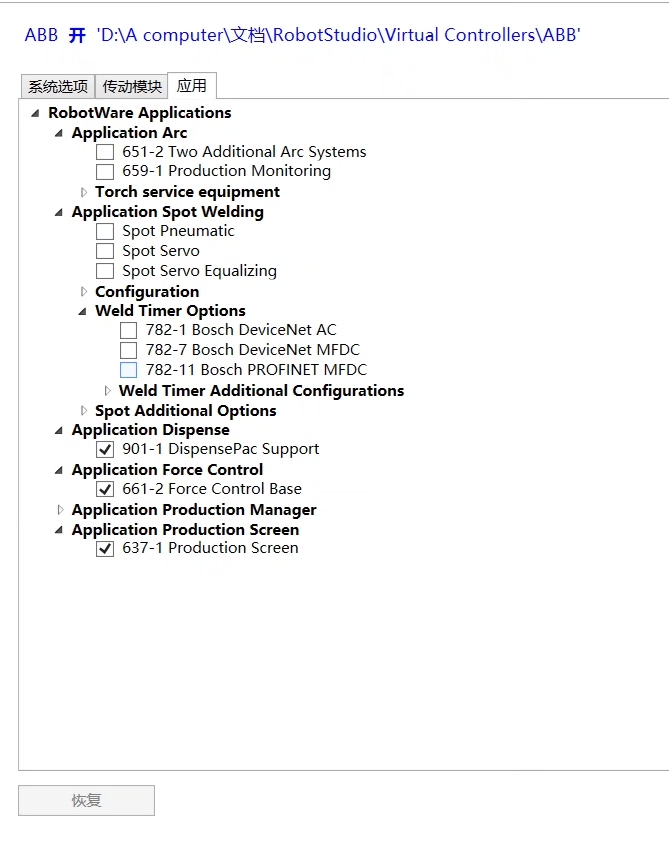 ABB 开 'D:\A computer\文档\RobotStudio\Virtual Controllers\ABB'

系统选项 传动模块 应用

RobotWare Applications
Application Arc
651-2 Two Additional Arc Systems
659-1 Production Monitoring
Torch service equipment
Application Spot Welding
Spot Pneumatic
Spot Servo
Spot Servo Equalizing
Configuration
Weld Timer Options
782-1 Bosch DeviceNet AC
782-7 Bosch DeviceNet MFDC
782-11 Bosch PROFINET MFDC
Weld Timer Additional Configurations
Spot Additional Options
Application Dispense
901-1 DispensePac Support
Application Force Control
661-2 Force Control Base
Application Production Manager
Application Production Screen
637-1 Production Screen

恢复